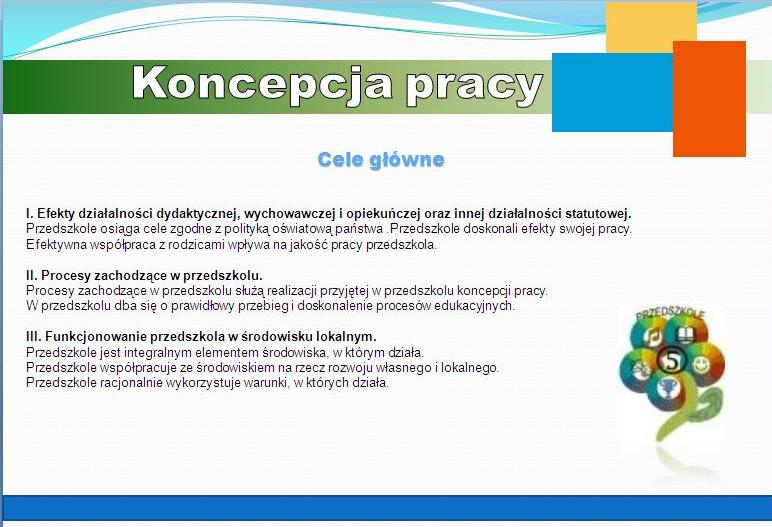 Koncepcja pracy

Cele główne

I. Efekty działalności dydaktycznej, wychowawczej i opiekuńczej oraz innej działalności statutowej.
Przedszkole osiąga cele zgodne z polityką oświatową państwa .Przedszkole doskonali efekty swojej pracy.
Efektywna współpraca z rodzicami wpływa na jakość pracy przedszkola.

II. Procesy zachodzące w przedszkolu.
Procesy zachodzące w przedszkolu służą realizacji przyjętej w przedszkolu koncepcji pracy.
W przedszkolu dba się o prawidłowy przebieg i doskonalenie procesów edukacyjnych.

III. Funkcjonowanie przedszkola w środowisku lokalnym.
Przedszkole jest integralnym elementem środowiska, w którym działa.
Przedszkole współpracuje ze środowiskiem na rzecz rozwoju własnego i lokalnego.
Przedszkole racjonalnie wykorzystuje warunki, w których działa.

PRZEDSZKOLE
5